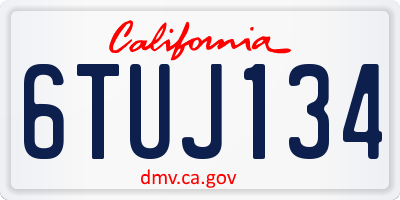 California

6TUJ134

dmv.ca.gov